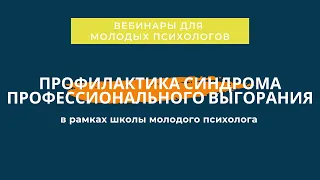 ВЕБИНАРЫ ДЛЯ МОЛОДЫХ ПСИХОЛОГОВ

ПРОФИЛАКТИКА СИНДРОМА ПРОФЕССИОНАЛЬНОГО ВЫГОРАНИЯ

в рамках школы молодого психолога